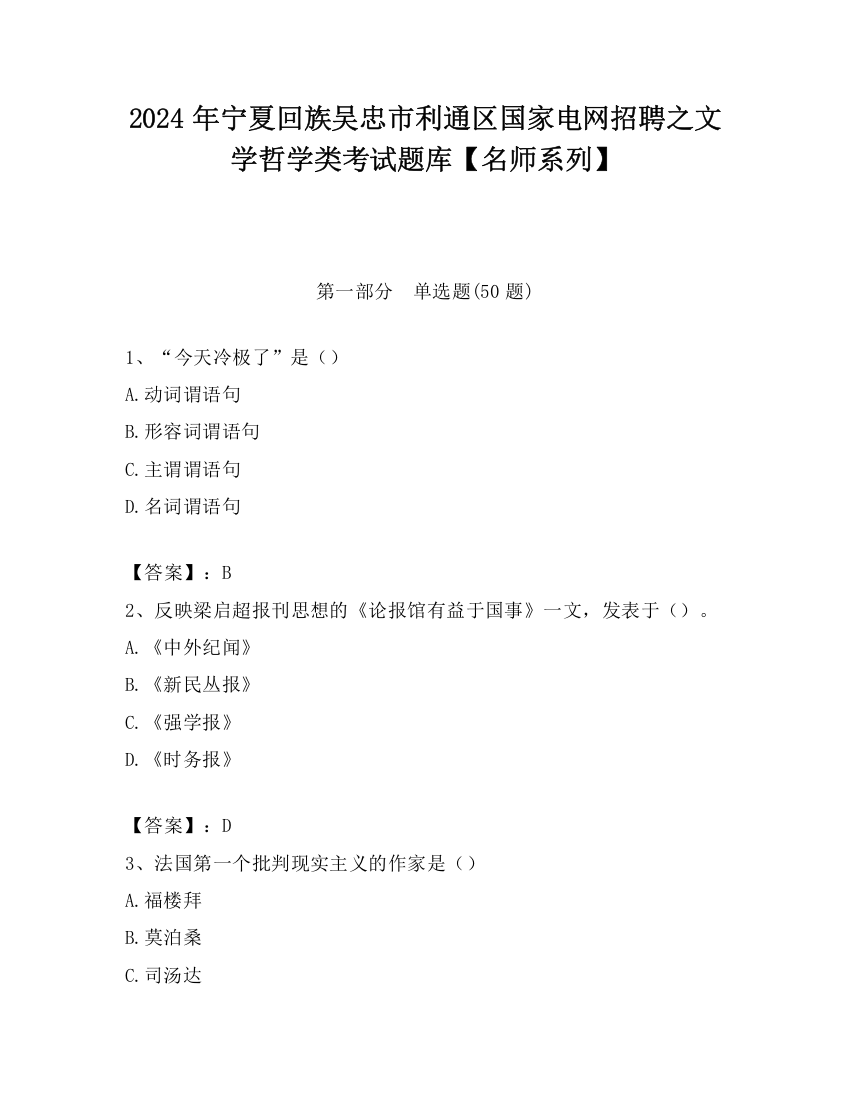 2024 年宁夏回族吴忠市利通区国家电网招聘之文学哲学类考试题库【名师系列】

第一部分　单选题(50 题)

1、“今天冷极了”是（）

A.动词谓语句

B.形容词谓语句

C.主谓谓语句

D.名词谓语句

【答案】：B

2、反映梁启超报刊思想的《论报馆有益于国事》一文，发表于（）。

A.《中外纪闻》

B.《新民丛报》

C.《强学报》

D.《时务报》

【答案】：D

3、法国第一个批判现实主义的作家是（）

A.福楼拜

B.莫泊桑

C.司汤达